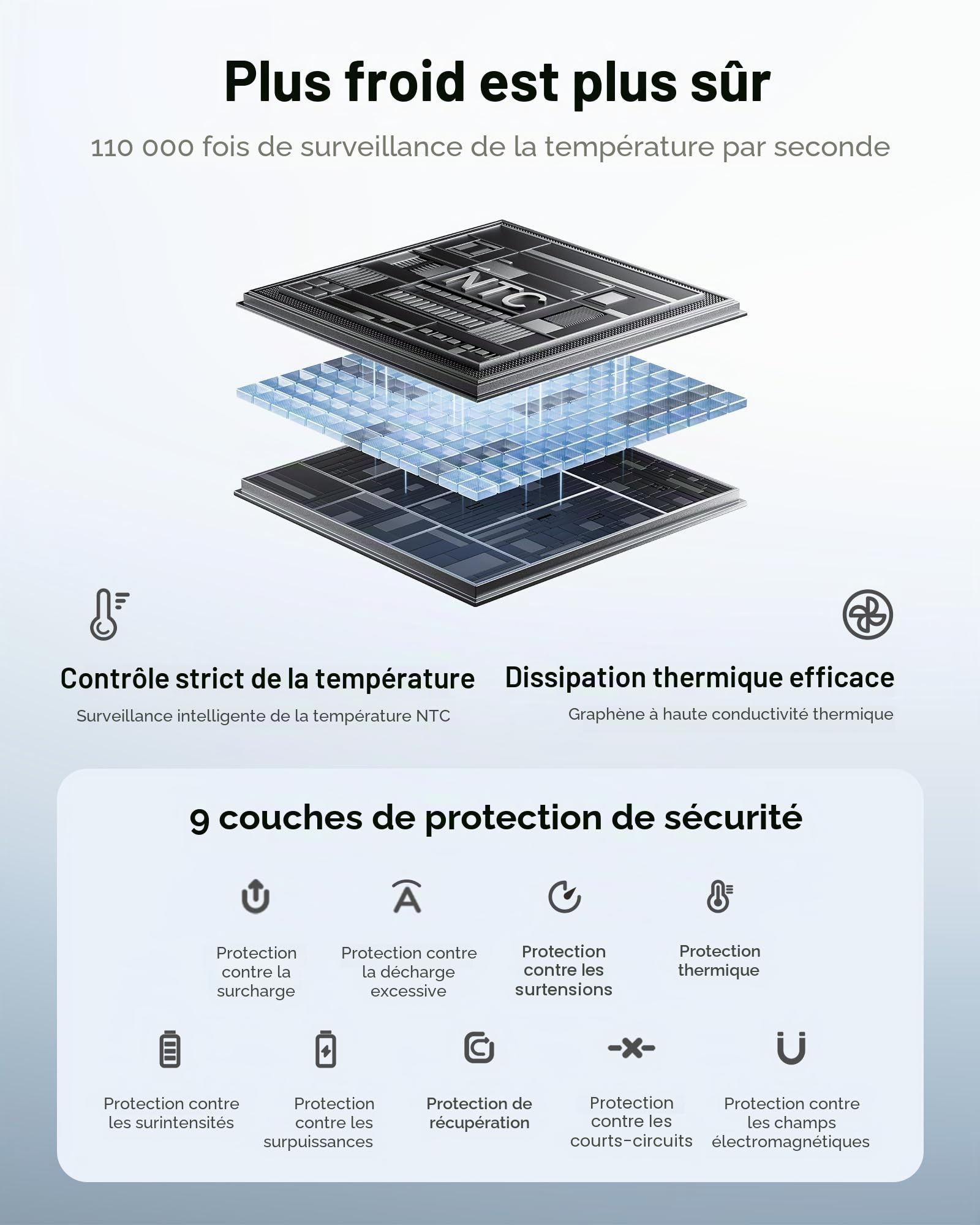 Plus froid est plus sûr

110 000 fois de surveillance de la température par seconde

NTC

Contrôle strict de la température

Surveillance intelligente de la température NTC

Dissipation thermique efficace

Graphène à haute conductivité thermique

9 couches de protection de sécurité

Protection contre la surcharge

Protection contre la décharge excessive

Protection contre les surtensions

Protection thermique

Protection contre les surintensités

Protection contre les surpuissances

Protection de récupération

Protection contre les courts-circuits

Protection contre les champs électromagnétiques